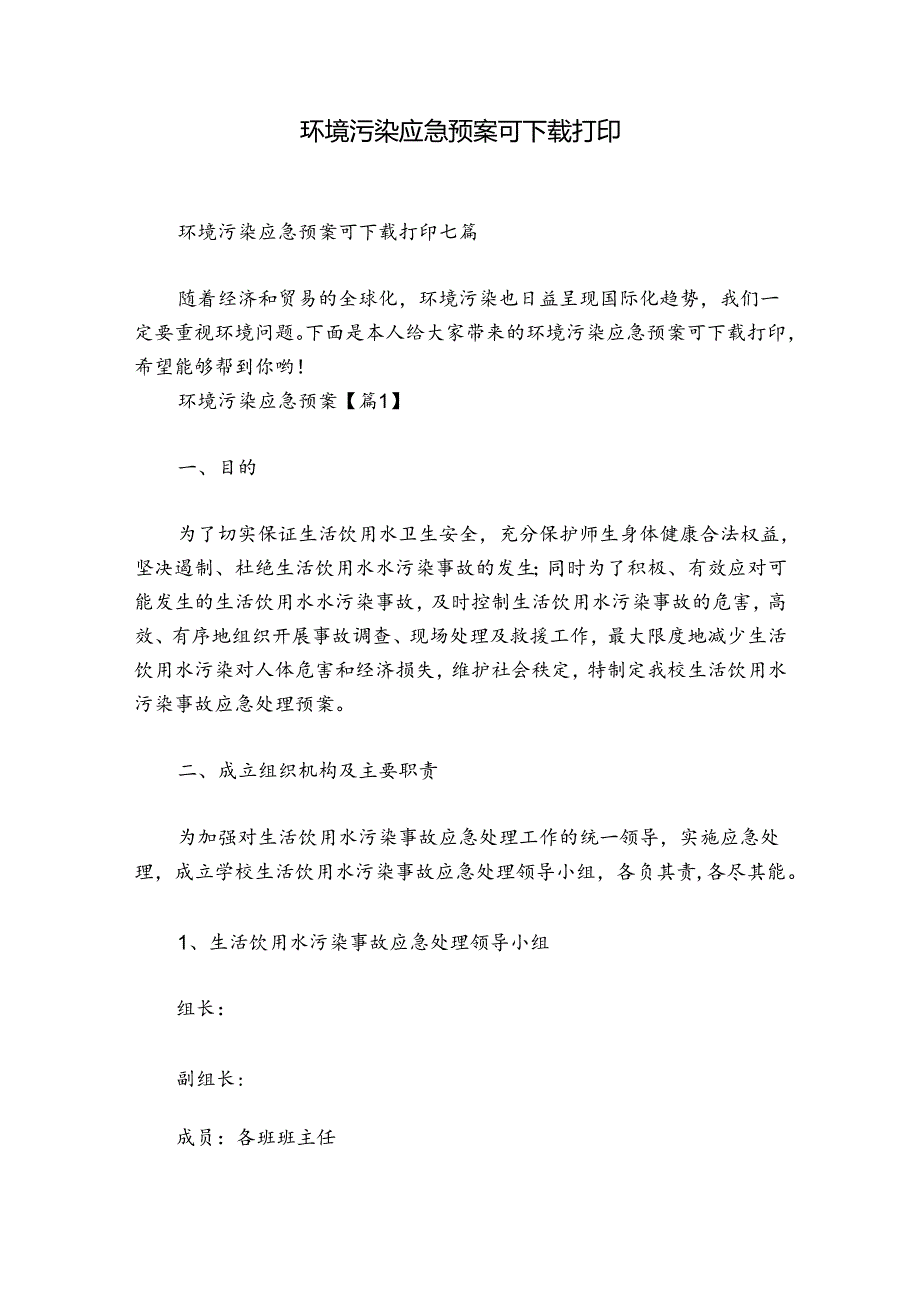 环境污染应急预案可下载打印

环境污染应急预案可下载打印七篇

随着经济和贸易的全球化，环境污染也日益呈现国际化趋势，我们一定要重视环境问题。下面是本人给大家带来的环境污染应急预案可下载打印，希望能够帮到你哟！

环境污染应急预案【篇1】

一、目的

为了切实保证生活饮用水卫生安全，充分保护师生身体健康合法权益，坚决遏制、杜绝生活饮用水水污染事故的发生；同时为了积极、有效应对可能发生的生活饮用水水污染事故，及时控制生活饮用水污染事故的危害，高效、有序地组织开展事故调查、现场处理及救援工作，最大限度地减少生活饮用水污染对人体危害和经济损失，维护社会秩定，特制定我校生活饮用水污染事故应急处理预案。

二、成立组织机构及主要职责

为加强对生活饮用水污染事故应急处理工作的统一领导，实施应急处理，成立学校生活饮用水污染事故应急处理领导小组，各负其责，各尽其能。

1、生活饮用水污染事故应急处理领导小组

组长：

副组长：

成员：各班班主任